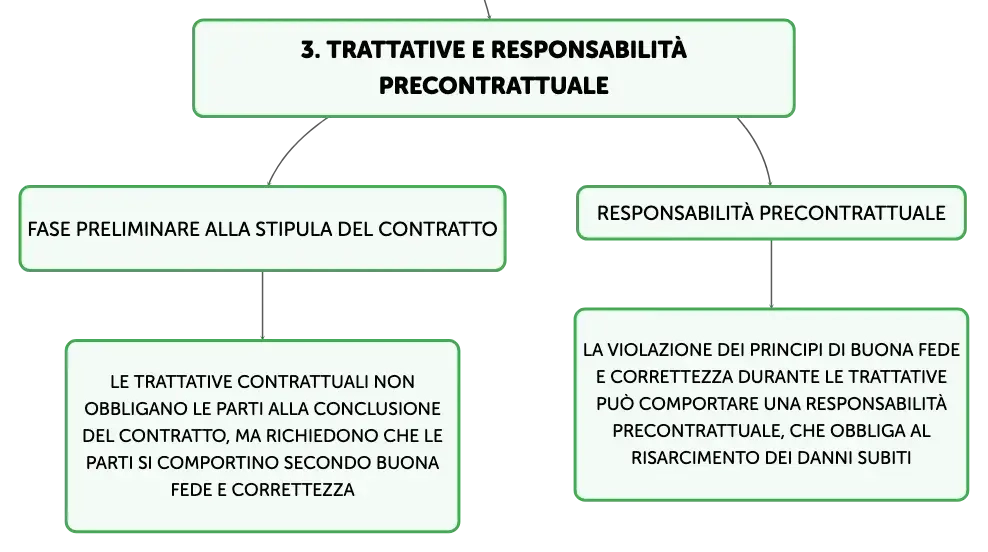 3. TRATTATIVE E RESPONSABILITÀ PRECONTRATTUALE

FASE PRELIMINARE ALLA STIPULA DEL CONTRATTO

LE TRATTATIVE CONTRATTUALI NON OBBLIGANO LE PARTI ALLA CONCLUSIONE DEL CONTRATTO, MA RICHIEDONO CHE LE PARTI SI COMPORTINO SECONDO BUONA FEDE E CORRETTEZZA

RESPONSABILITÀ PRECONTRATTUALE

LA VIOLAZIONE DEI PRINCIPI DI BUONA FEDE E CORRETTEZZA DURANTE LE TRATTATIVE PUÒ COMPORTARE UNA RESPONSABILITÀ PRECONTRATTUALE, CHE OBBLIGA AL RISARCIMENTO DEI DANNI SUBITI